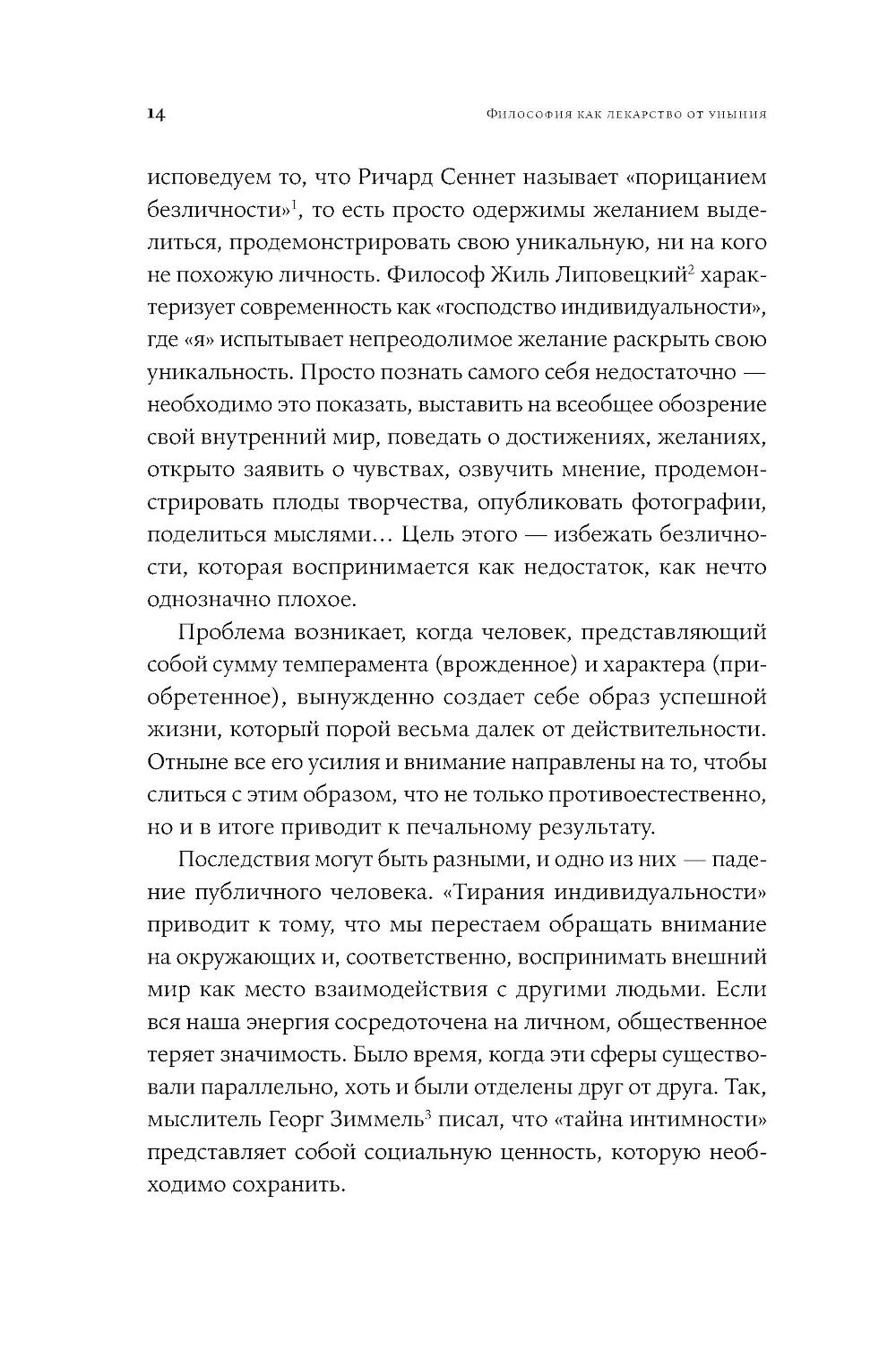 14

Философия как лекарство от уныния

исповедуем то, что Ричард Сеннет называет «порицанием безличности»$^1$, то есть просто одержимы желанием выделиться, продемонстрировать свою уникальную, ни на кого не похожую личность. Философ Жиль Липовецкий$^2$ характеризует современность как «господство индивидуальности», где «я» испытывает непреодолимое желание раскрыть свою уникальность. Просто познать самого себя недостаточно — необходимо это показать, выставить на всеобщее обозрение свой внутренний мир, поведать о достижениях, желаниях, открыто заявить о чувствах, озвучить мнение, продемонстрировать плоды творчества, опубликовать фотографии, поделиться мыслями… Цель этого — избежать безличности, которая воспринимается как недостаток, как нечто однозначно плохое.

Проблема возникает, когда человек, представляющий собой сумму темперамента (врожденное) и характера (приобретенное), вынужденно создает себе образ успешной жизни, который порой весьма далек от действительности. Отныне все его усилия и внимание направлены на то, чтобы слиться с этим образом, что не только противоестественно, но и в итоге приводит к печальному результату.

Последствия могут быть разными, и одно из них — падение публичного человека. «Тирания индивидуальности» приводит к тому, что мы перестаем обращать внимание на окружающих и, соответственно, воспринимать внешний мир как место взаимодействия с другими людьми. Если вся наша энергия сосредоточена на личном, общественное теряет значимость. Было время, когда эти сферы существовали параллельно, хоть и были отделены друг от друга. Так, мыслитель Георг Зиммель$^3$ писал, что «тайна интимности» представляет собой социальную ценность, которую необходимо сохранить.